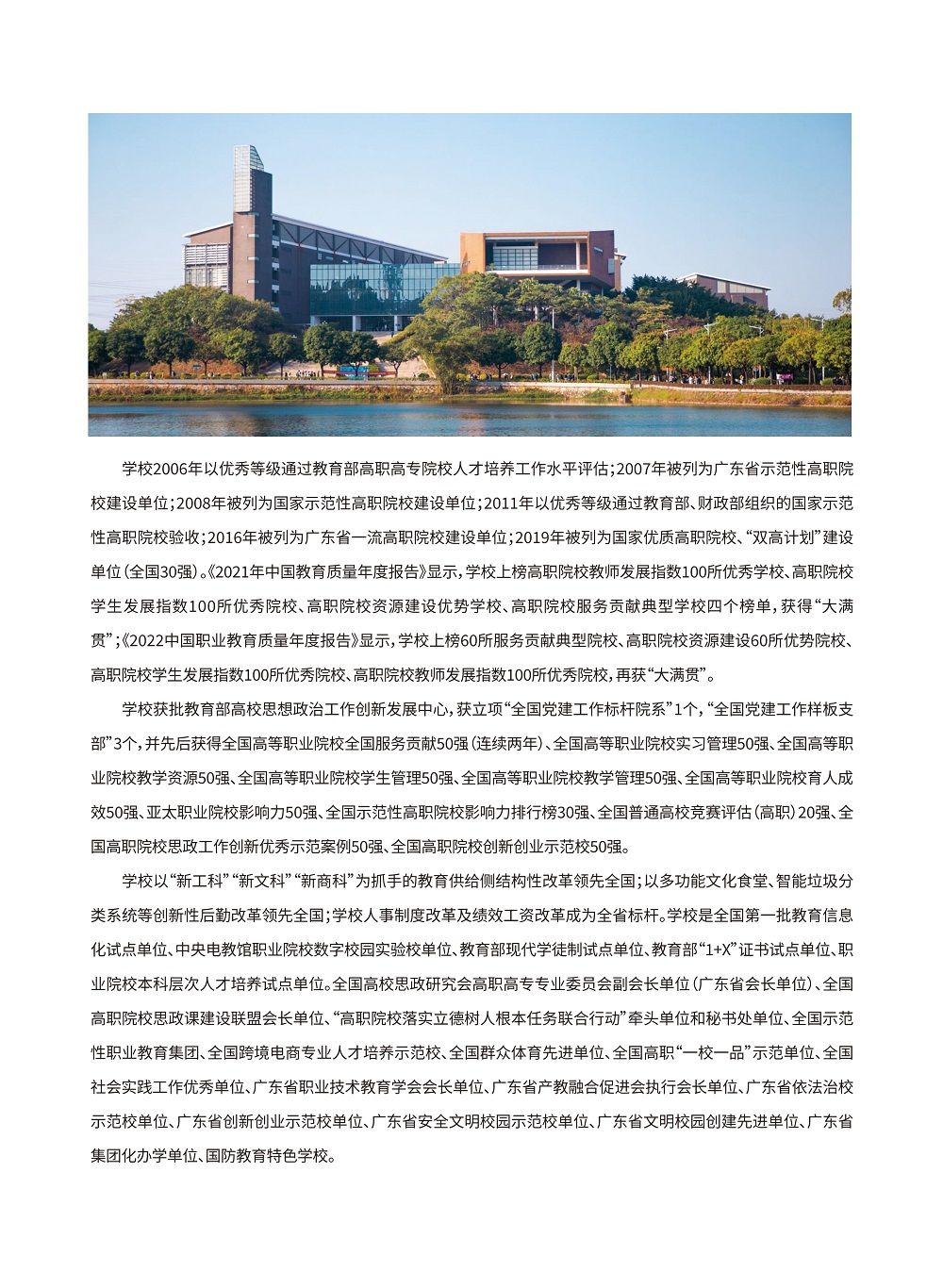 学校2006年以优秀等级通过教育部高职高专院校人才培养工作水平评估；2007年被列为广东省示范性高职院校建设单位；2008年被列为国家示范性高职院校建设单位；2011年以优秀等级通过教育部、财政部组织的国家示范性高职院校验收；2016年被列为广东省一流高职院校建设单位；2019年被列为国家优质高职院校、“双高计划”建设单位（全国30强）。《2021年中国教育质量年度报告》显示，学校上榜高职院校教师发展指数100所优秀学校、高职院校学生发展指数100所优秀院校、高职院校资源建设优势学校、高职院校服务贡献典型学校四个榜单，获得“大满贯”；《2022中国职业教育质量年度报告》显示，学校上榜60所服务贡献典型院校、高职院校资源建设60所优势院校、高职院校学生发展指数100所优秀院校、高职院校教师发展指数100所优秀院校，再获“大满贯”。

学校获批教育部高校思想政治工作创新发展中心，获立项“全国党建工作标杆院系”1个，“全国党建工作样板支部”3个，并先后获得全国高等职业院校全国服务贡献50强（连续两年）、全国高等职业院校实习管理50强、全国高等职业院校教学资源50强、全国高等职业院校学生管理50强、全国高等职业院校教学管理50强、全国高等职业院校育人成效50强、亚太职业院校影响力50强、全国示范性高职院校影响力排行榜30强、全国普通高校竞赛评估（高职）20强、全国高职院校思政工作创新优秀示范案例50强、全国高职院校创新创业示范校50强。

学校以“新工科”“新文科”“新商科”为抓手的教育供给侧结构性改革领先全国；以多功能文化食堂、智能垃圾分类系统等创新性后勤改革领先全国；学校人事制度改革及绩效工资改革成为全省标杆。学校是全国第一批教育信息化试点单位、中央电教馆职业院校数字校园实验校单位、教育部现代学徒制试点单位、教育部“1+X”证书试点单位、职业院校本科层次人才培养试点单位。全国高校思政研究会高职高专专业委员会副会长单位（广东省会长单位）、全国高职院校思政课建设联盟会长单位、“高职院校落实立德树人根本任务联合行动”牵头单位和秘书处单位、全国示范性职业教育集团、全国跨境电商专业人才培养示范校、全国群众体育先进单位、全国高职“一校一品”示范单位、全国社会实践工作优秀单位、广东省职业技术教育学会会长单位、广东省产教融合促进会执行会长单位、广东省依法治校示范校单位、广东省创新创业示范校单位、广东省安全文明校园示范校单位、广东省文明校园创建先进单位、广东省集团化办学单位、国防教育特色学校。